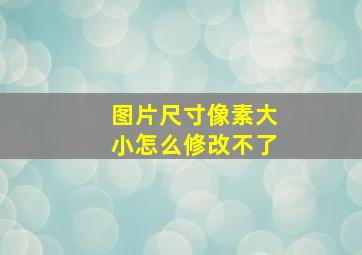 图片尺寸像素大小怎么修改不了